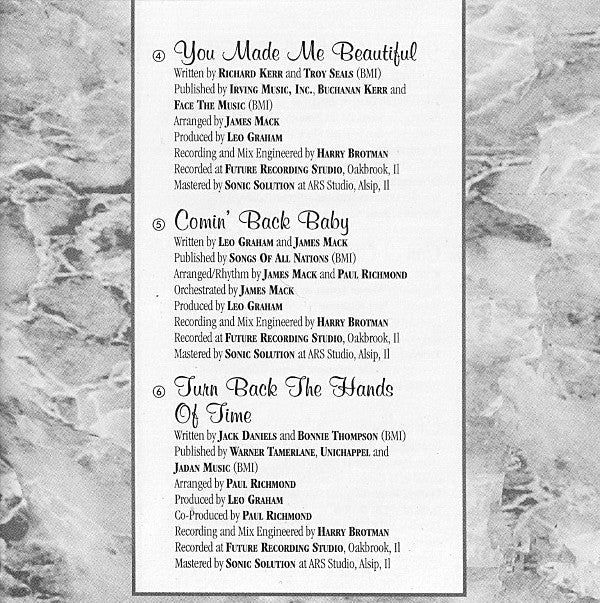 ④ You Made Me Beautiful
Written by RICHARD KERR and TROY SEALS (BMI)
Published by IRVING MUSIC, INC., BUCHANAN KERR and FACE THE MUSIC (BMI)
Arranged by JAMES MACK
Produced by LEO GRAHAM
Recording and Mix Engineered by HARRY BROTMAN
Recorded at FUTURE RECORDING STUDIO, Oakbrook, Il
Mastered by SONIC SOLUTION at ARS Studio, Alsip, Il

⑤ Comin' Back Baby
Written by LEO GRAHAM and JAMES MACK
Published by SONGS OF ALL NATIONS (BMI)
Arranged/Rhythm by JAMES MACK and PAUL RICHMOND
Orchestrated by JAMES MACK
Produced by LEO GRAHAM
Recording and Mix Engineered by HARRY BROTMAN
Recorded at FUTURE RECORDING STUDIO, Oakbrook, Il
Mastered by SONIC SOLUTION at ARS Studio, Alsip, Il

⑥ Turn Back The Hands Of Time
Written by JACK DANIELS and BONNIE THOMPSON (BMI)
Published by WARNER TAMERLANE, UNICHAPPEL and JADAN MUSIC (BMI)
Arranged by PAUL RICHMOND
Produced by LEO GRAHAM
Co-Produced by PAUL RICHMOND
Recording and Mix Engineered by HARRY BROTMAN
Recorded at FUTURE RECORDING STUDIO, Oakbrook, Il
Mastered by SONIC SOLUTION at ARS Studio, Alsip, Il